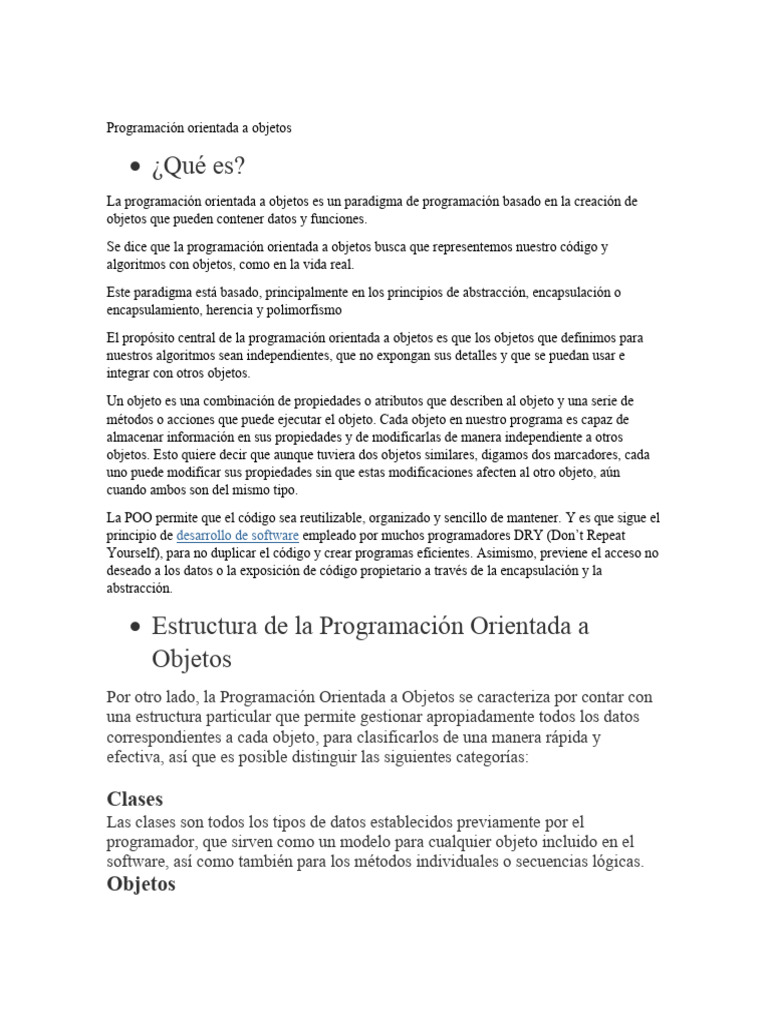 Programación orientada a objetos

• ¿Qué es?

La programación orientada a objetos es un paradigma de programación basado en la creación de objetos que pueden contener datos y funciones.

Se dice que la programación orientada a objetos busca que representemos nuestro código y algoritmos con objetos, como en la vida real.

Este paradigma está basado, principalmente en los principios de abstracción, encapsulación o encapsulamiento, herencia y polimorfismo

El propósito central de la programación orientada a objetos es que los objetos que definimos para nuestros algoritmos sean independientes, que no expongan sus detalles y que se puedan usar e integrar con otros objetos.

Un objeto es una combinación de propiedades o atributos que describen al objeto y una serie de métodos o acciones que puede ejecutar el objeto. Cada objeto en nuestro programa es capaz de almacenar información en sus propiedades y de modificarlas de manera independiente a otros objetos. Esto quiere decir que aunque tuviera dos objetos similares, digamos dos marcadores, cada uno puede modificar sus propiedades sin que estas modificaciones afecten al otro objeto, aún cuando ambos son del mismo tipo.

La POO permite que el código sea reutilizable, organizado y sencillo de mantener. Y es que sigue el principio de desarrollo de software empleado por muchos programadores DRY (Don't Repeat Yourself), para no duplicar el código y crear programas eficientes. Asimismo, previene el acceso no deseado a los datos o la exposición de código propietario a través de la encapsulación y la abstracción.

• Estructura de la Programación Orientada a Objetos

Por otro lado, la Programación Orientada a Objetos se caracteriza por contar con una estructura particular que permite gestionar apropiadamente todos los datos correspondientes a cada objeto, para clasificarlos de una manera rápida y efectiva, así que es posible distinguir las siguientes categorías:

Clases
Las clases son todos los tipos de datos establecidos previamente por el programador, que sirven como un modelo para cualquier objeto incluido en el software, así como también para los métodos individuales o secuencias lógicas.

Objetos